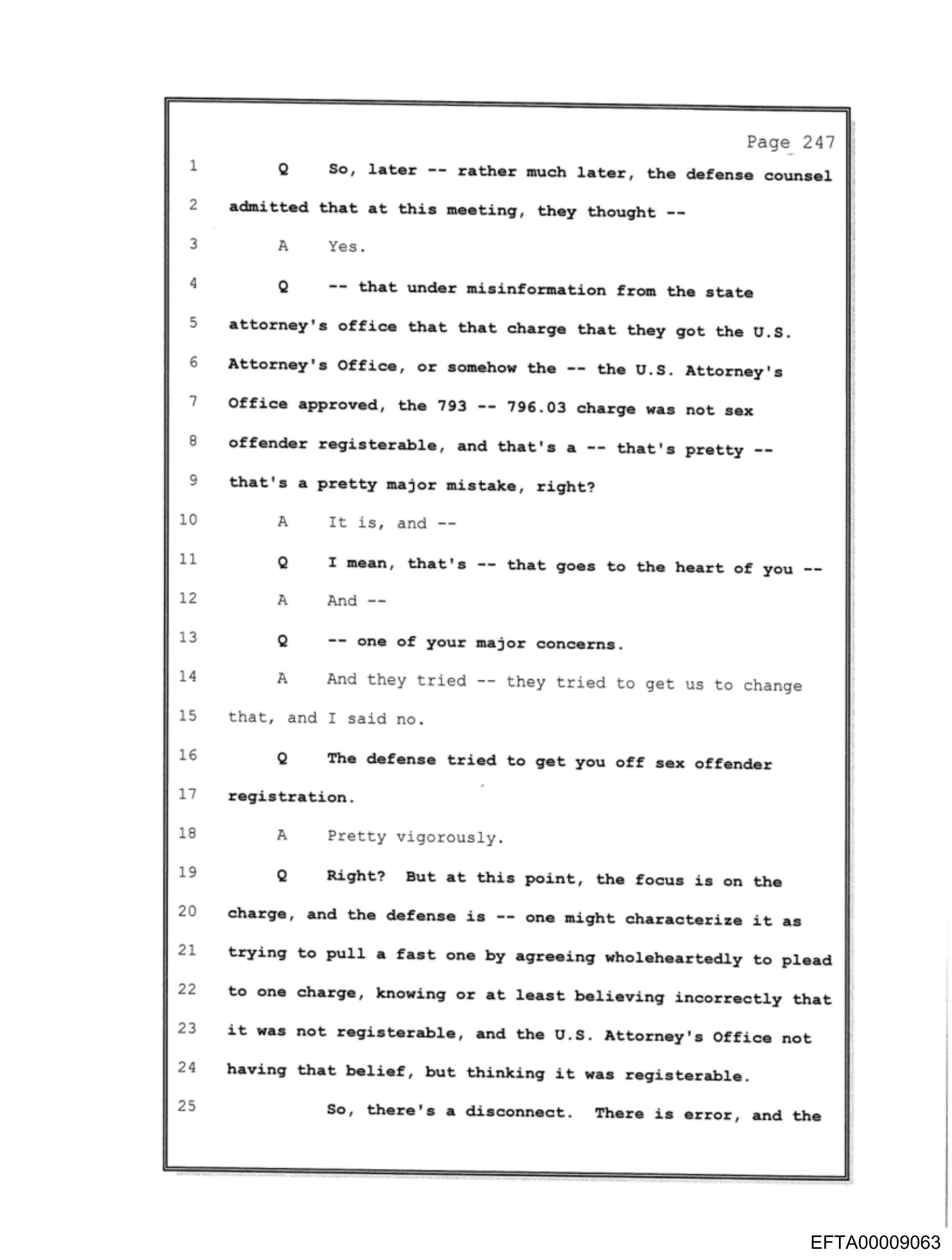 Page 247

1 Q So, later -- rather much later, the defense counsel

2 admitted that at this meeting, they thought --

3 A Yes.

4 Q -- that under misinformation from the state

5 attorney's office that that charge that they got the U.S.

6 Attorney's Office, or somehow the -- the U.S. Attorney's

7 Office approved, the 793 -- 796.03 charge was not sex

8 offender registerable, and that's a -- that's pretty --

9 that's a pretty major mistake, right?

10 A It is, and --

11 Q I mean, that's -- that goes to the heart of you --

12 A And --

13 Q -- one of your major concerns.

14 A And they tried -- they tried to get us to change

15 that, and I said no.

16 Q The defense tried to get you off sex offender

17 registration.

18 A Pretty vigorously.

19 Q Right? But at this point, the focus is on the

20 charge, and the defense is -- one might characterize it as

21 trying to pull a fast one by agreeing wholeheartedly to plead

22 to one charge, knowing or at least believing incorrectly that

23 it was not registerable, and the U.S. Attorney's Office not

24 having that belief, but thinking it was registerable.

25 So, there's a disconnect. There is error, and the

EFTA00009063